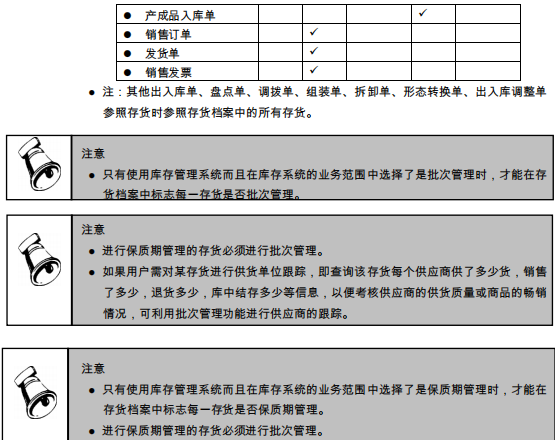 | ● 产成品入库单 | | | | ✓ | |
|---|---|---|---|---|---|
| ● 销售订单 | | ✓ | | | |
| ● 发货单 | | ✓ | | | |
| ● 销售发票 | | ✓ | | | |

● 注：其他出入库单、盘点单、调拨单、组装单、拆卸单、形态转换单、出入库调整单参照存货时参照存货档案中的所有存货。

注意

● 只有使用库存管理系统而且在库存系统的业务范围中选择了是批次管理时，才能在存货档案中标志每一存货是否批次管理。

注意

● 进行保质期管理的存货必须进行批次管理。

● 如果用户需对某存货进行供货单位跟踪，即查询该存货每个供应商供了多少货，销售了多少，退货多少，库中结存多少等信息，以便考核供应商的供货质量或商品的畅销情况，可利用批次管理功能进行供应商的跟踪。

注意

● 只有使用库存管理系统而且在库存系统的业务范围中选择了是保质期管理时，才能在存货档案中标志每一存货是否保质期管理。

● 进行保质期管理的存货必须进行批次管理。